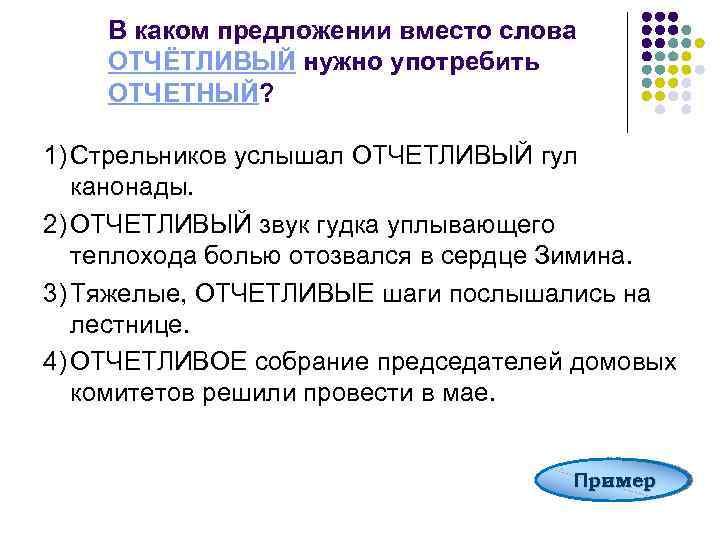 В каком предложении вместо слова ОТЧЁТЛИВЫЙ нужно употребить ОТЧЕТНЫЙ?

1) Стрельников услышал ОТЧЕТЛИВЫЙ гул канонады.

2) ОТЧЕТЛИВЫЙ звук гудка уплывающего теплохода болью отозвался в сердце Зимина.

3) Тяжелые, ОТЧЕТЛИВЫЕ шаги послышались на лестнице.

4) ОТЧЕТЛИВОЕ собрание председателей домовых комитетов решили провести в мае.

Пример